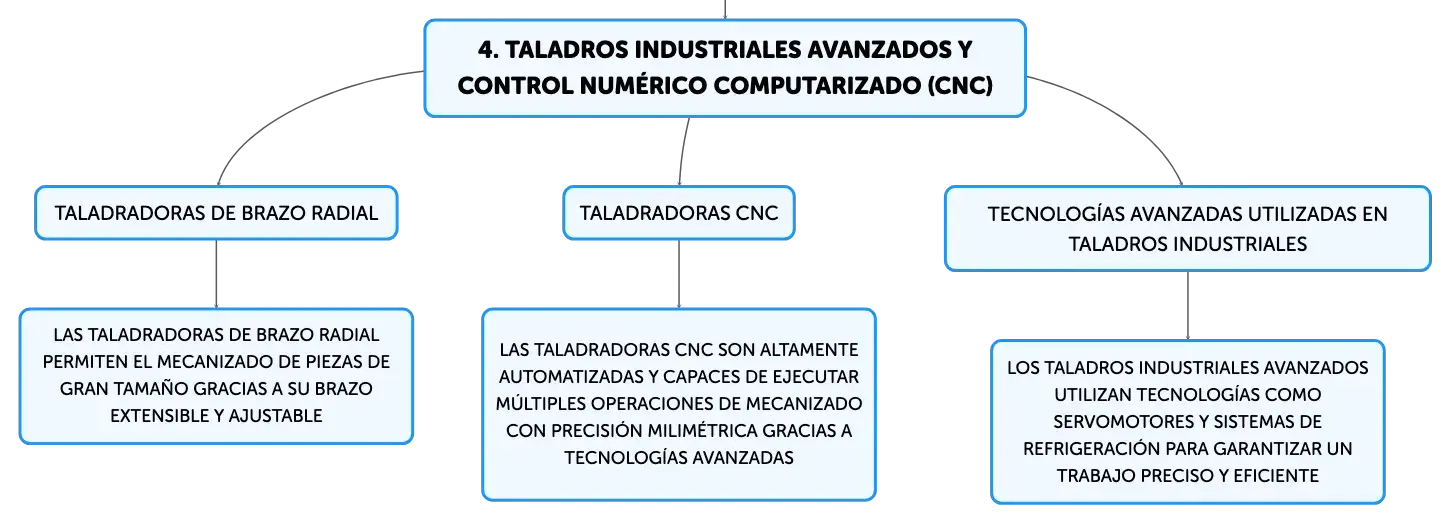 4. TALADROS INDUSTRIALES AVANZADOS Y CONTROL NUMÉRICO COMPUTARIZADO (CNC)

TALADRADORAS DE BRAZO RADIAL

LAS TALADRADORAS DE BRAZO RADIAL PERMITEN EL MECANIZADO DE PIEZAS DE GRAN TAMAÑO GRACIAS A SU BRAZO EXTENSIBLE Y AJUSTABLE

TALADRADORAS CNC

LAS TALADRADORAS CNC SON ALTAMENTE AUTOMATIZADAS Y CAPACES DE EJECUTAR MÚLTIPLES OPERACIONES DE MECANIZADO CON PRECISIÓN MILIMÉTRICA GRACIAS A TECNOLOGÍAS AVANZADAS

TECNOLOGÍAS AVANZADAS UTILIZADAS EN TALADROS INDUSTRIALES

LOS TALADROS INDUSTRIALES AVANZADOS UTILIZAN TECNOLOGÍAS COMO SERVOMOTORES Y SISTEMAS DE REFRIGERACIÓN PARA GARANTIZAR UN TRABAJO PRECISO Y EFICIENTE